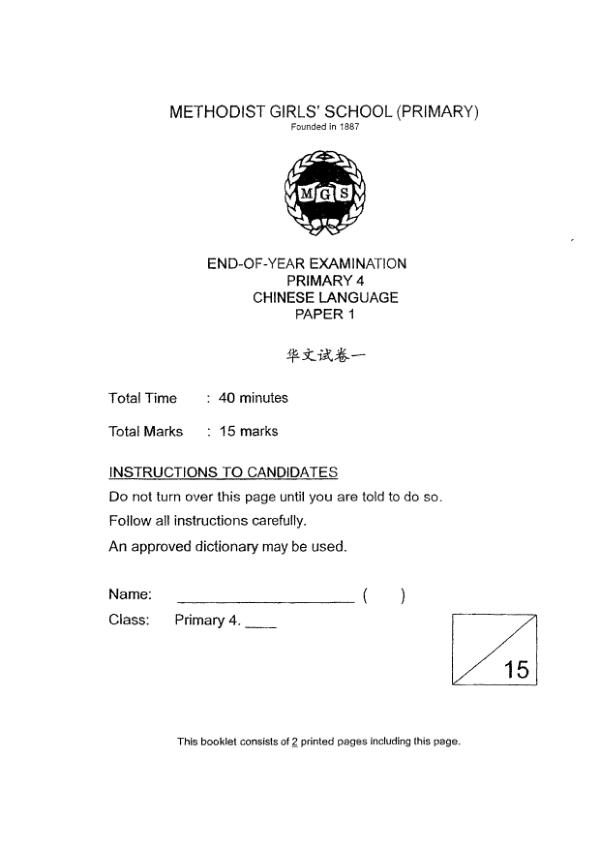 METHODIST GIRLS' SCHOOL (PRIMARY)
Founded in 1887

MGS

END-OF-YEAR EXAMINATION
PRIMARY 4
CHINESE LANGUAGE
PAPER 1

华文试卷一

Total Time : 40 minutes

Total Marks : 15 marks

INSTRUCTIONS TO CANDIDATES

Do not turn over this page until you are told to do so.

Follow all instructions carefully.

An approved dictionary may be used.

Name: ____________________ (   )

Class: Primary 4. ____

15

This booklet consists of 2 printed pages including this page.